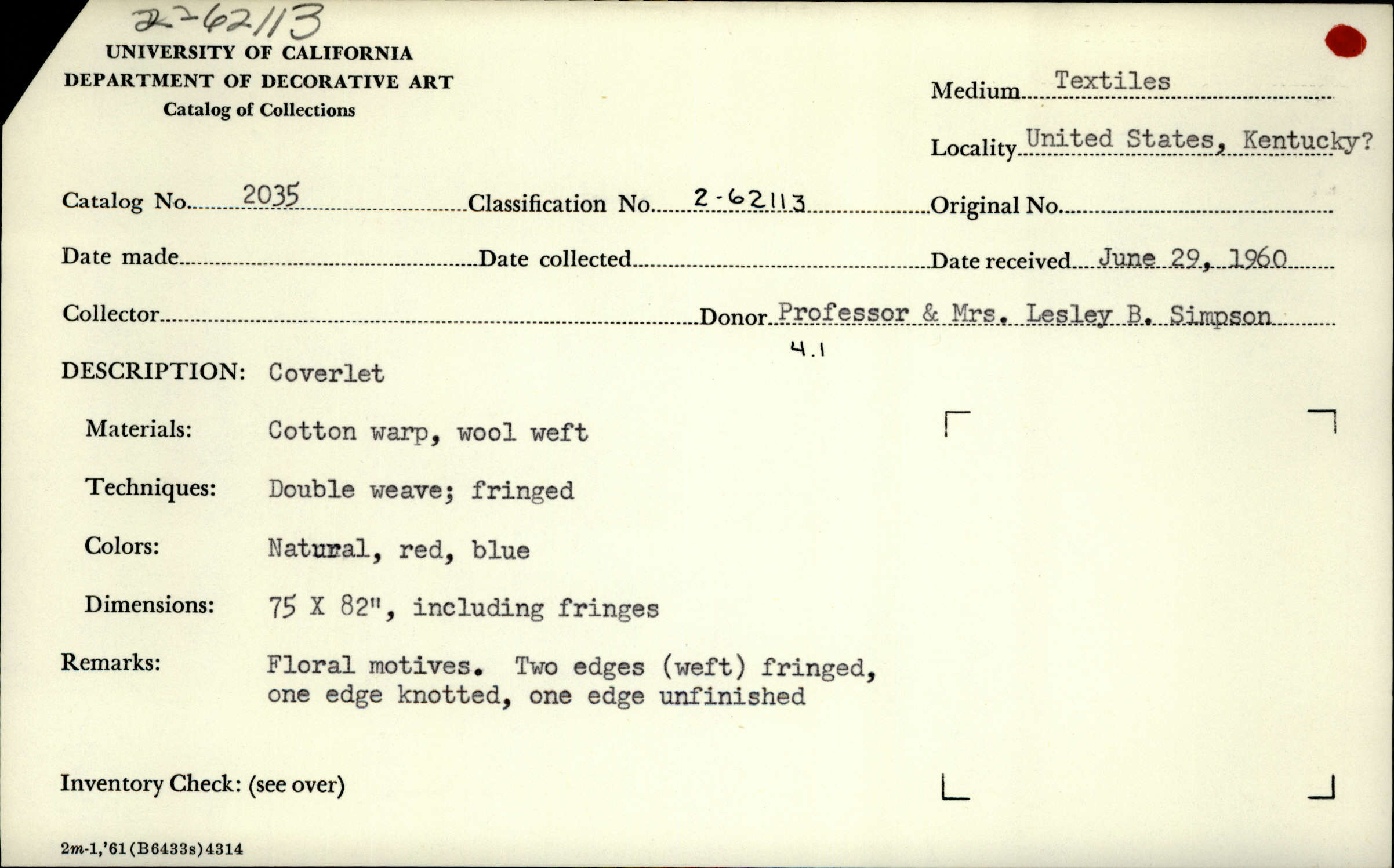 2-62113

UNIVERSITY OF CALIFORNIA
DEPARTMENT OF DECORATIVE ART
Catalog of Collections

Medium Textiles

Locality United States, Kentucky?

Catalog No. 2035 Classification No. 2-62113 Original No.

Date made Date collected Date received June 29, 1960

Collector Donor Professor & Mrs. Lesley B. Simpson

4.1

DESCRIPTION: Coverlet

Materials: Cotton warp, wool weft

Techniques: Double weave; fringed

Colors: Natural, red, blue

Dimensions: 75 X 82", including fringes

Remarks: Floral motives. Two edges (weft) fringed, one edge knotted, one edge unfinished

Inventory Check: (see over)

2m-1,'61(B6433s)4314